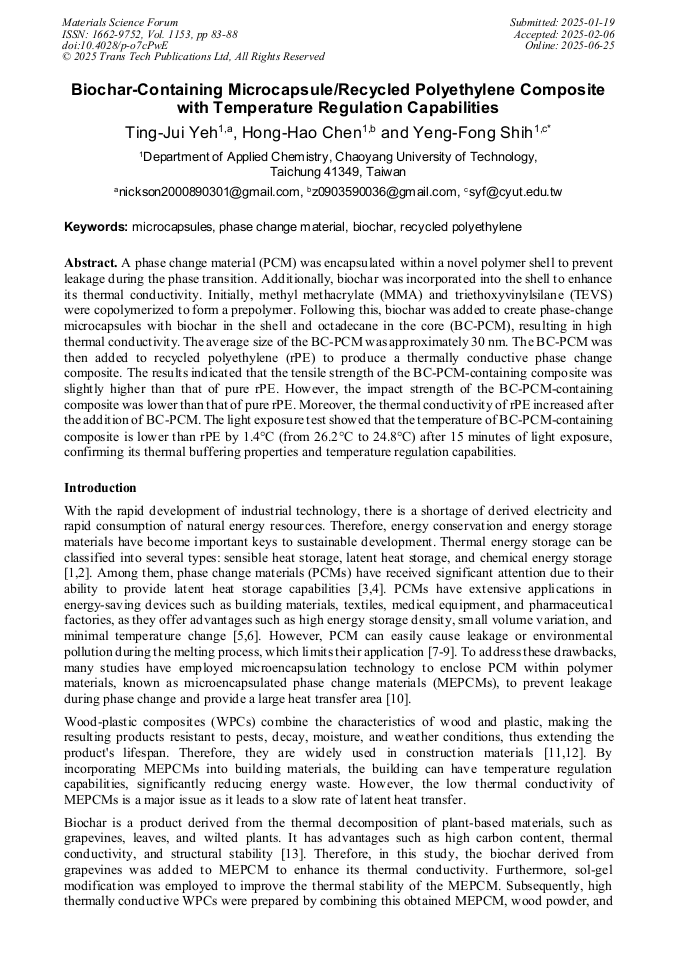 Materials Science Forum
ISSN: 1662-9752, Vol. 1153, pp 83-88
doi:10.4028/p-o7cPwE
© 2025 Trans Tech Publications Ltd, All Rights Reserved

Submitted: 2025-01-19
Accepted: 2025-02-06
Online: 2025-06-25

Biochar-Containing Microcapsule/Recycled Polyethylene Composite with Temperature Regulation Capabilities

Ting-Jui Yeh$^{1,a}$, Hong-Hao Chen$^{1,b}$ and Yeng-Fong Shih$^{1,c*}$

$^1$Department of Applied Chemistry, Chaoyang University of Technology, Taichung 41349, Taiwan

$^a$nickson2000890301@gmail.com, $^b$z0903590036@gmail.com, $^c$syf@cyut.edu.tw

Keywords: microcapsules, phase change material, biochar, recycled polyethylene

Abstract. A phase change material (PCM) was encapsulated within a novel polymer shell to prevent leakage during the phase transition. Additionally, biochar was incorporated into the shell to enhance its thermal conductivity. Initially, methyl methacrylate (MMA) and triethoxyvinylsilane (TEVS) were copolymerized to form a prepolymer. Following this, biochar was added to create phase-change microcapsules with biochar in the shell and octadecane in the core (BC-PCM), resulting in high thermal conductivity. The average size of the BC-PCM was approximately 30 nm. The BC-PCM was then added to recycled polyethylene (rPE) to produce a thermally conductive phase change composite. The results indicated that the tensile strength of the BC-PCM-containing composite was slightly higher than that of pure rPE. However, the impact strength of the BC-PCM-containing composite was lower than that of pure rPE. Moreover, the thermal conductivity of rPE increased after the addition of BC-PCM. The light exposure test showed that the temperature of BC-PCM-containing composite is lower than rPE by 1.4°C (from 26.2°C to 24.8°C) after 15 minutes of light exposure, confirming its thermal buffering properties and temperature regulation capabilities.

Introduction

With the rapid development of industrial technology, there is a shortage of derived electricity and rapid consumption of natural energy resources. Therefore, energy conservation and energy storage materials have become important keys to sustainable development. Thermal energy storage can be classified into several types: sensible heat storage, latent heat storage, and chemical energy storage [1,2]. Among them, phase change materials (PCMs) have received significant attention due to their ability to provide latent heat storage capabilities [3,4]. PCMs have extensive applications in energy-saving devices such as building materials, textiles, medical equipment, and pharmaceutical factories, as they offer advantages such as high energy storage density, small volume variation, and minimal temperature change [5,6]. However, PCM can easily cause leakage or environmental pollution during the melting process, which limits their application [7-9]. To address these drawbacks, many studies have employed microencapsulation technology to enclose PCM within polymer materials, known as microencapsulated phase change materials (MEPCMs), to prevent leakage during phase change and provide a large heat transfer area [10].

Wood-plastic composites (WPCs) combine the characteristics of wood and plastic, making the resulting products resistant to pests, decay, moisture, and weather conditions, thus extending the product's lifespan. Therefore, they are widely used in construction materials [11,12]. By incorporating MEPCMs into building materials, the building can have temperature regulation capabilities, significantly reducing energy waste. However, the low thermal conductivity of MEPCMs is a major issue as it leads to a slow rate of latent heat transfer.

Biochar is a product derived from the thermal decomposition of plant-based materials, such as grapevines, leaves, and wilted plants. It has advantages such as high carbon content, thermal conductivity, and structural stability [13]. Therefore, in this study, the biochar derived from grapevines was added to MEPCM to enhance its thermal conductivity. Furthermore, sol-gel modification was employed to improve the thermal stability of the MEPCM. Subsequently, high thermally conductive WPCs were prepared by combining this obtained MEPCM, wood powder, and